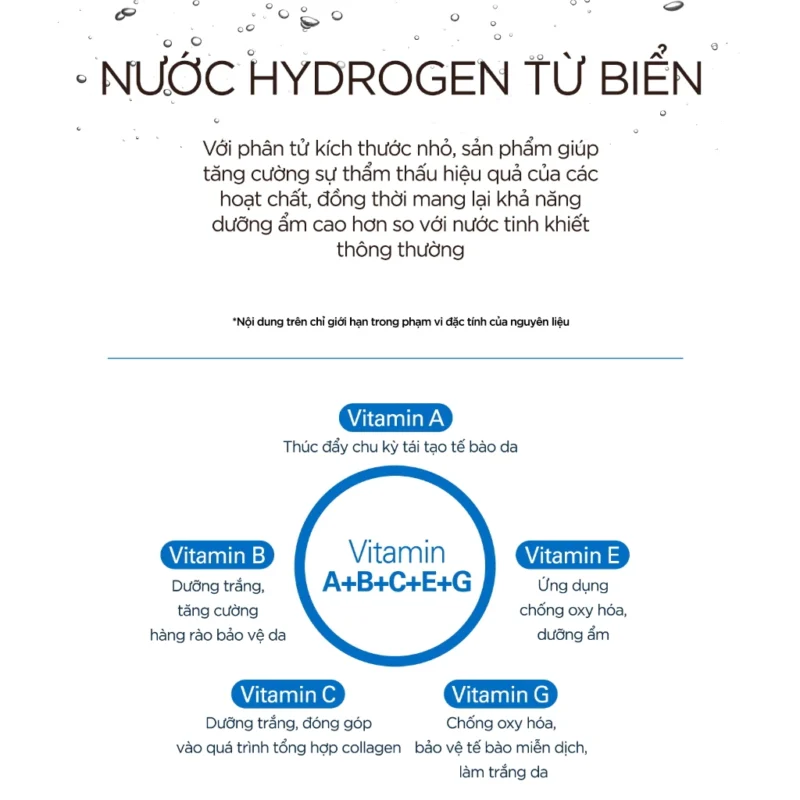 NƯỚC HYDROGEN TỪ BIỂN

Với phân tử kích thước nhỏ, sản phẩm giúp tăng cường sự thẩm thấu hiệu quả của các hoạt chất, đồng thời mang lại khả năng dưỡng ẩm cao hơn so với nước tinh khiết thông thường

*Nội dung trên chỉ giới hạn trong phạm vi đặc tính của nguyên liệu

Vitamin A
Thúc đẩy chu kỳ tái tạo tế bào da

Vitamin B
Dưỡng trắng, tăng cường hàng rào bảo vệ da

Vitamin A+B+C+E+G

Vitamin E
Ứng dụng chống oxy hóa, dưỡng ẩm

Vitamin C
Dưỡng trắng, đóng góp vào quá trình tổng hợp collagen

Vitamin G
Chống oxy hóa, bảo vệ tế bào miễn dịch, làm trắng da